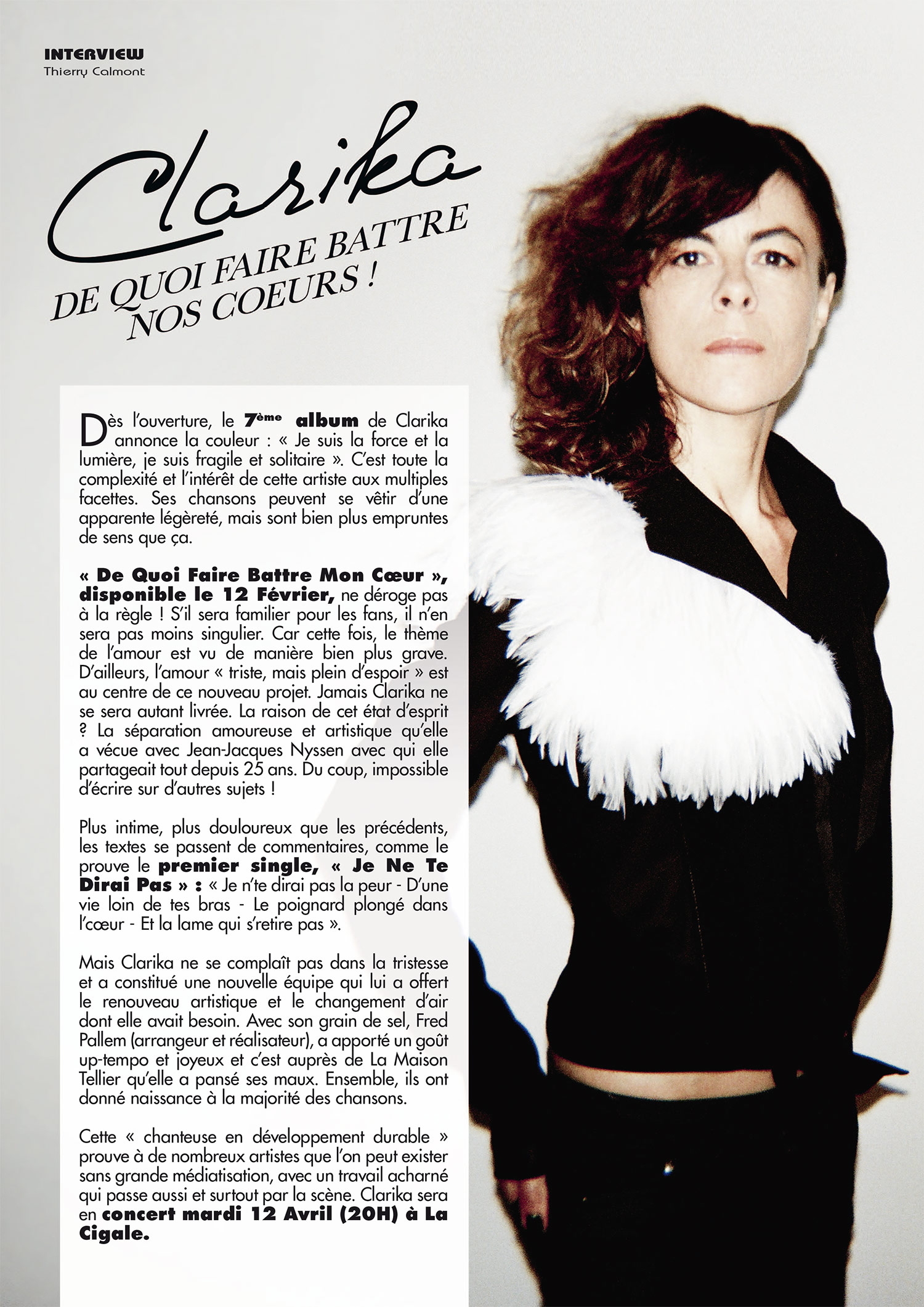 INTERVIEW
Thierry Calmont

Clarika

DE QUOI FAIRE BATTRE NOS COEURS !

Dès l'ouverture, le 7ème album de Clarika annonce la couleur : « Je suis la force et la lumière, je suis fragile et solitaire ». C'est toute la complexité et l'intérêt de cette artiste aux multiples facettes. Ses chansons peuvent se vêtir d'une apparente légèreté, mais sont bien plus empruntes de sens que ça.

« De Quoi Faire Battre Mon Cœur », disponible le 12 Février, ne déroge pas à la règle ! S'il sera familier pour les fans, il n'en sera pas moins singulier. Car cette fois, le thème de l'amour est vu de manière bien plus grave. D'ailleurs, l'amour « triste, mais plein d'espoir » est au centre de ce nouveau projet. Jamais Clarika ne se sera autant livrée. La raison de cet état d'esprit ? La séparation amoureuse et artistique qu'elle a vécue avec Jean-Jacques Nyssen avec qui elle partageait tout depuis 25 ans. Du coup, impossible d'écrire sur d'autres sujets !

Plus intime, plus douloureux que les précédents, les textes se passent de commentaires, comme le prouve le premier single, « Je Ne Te Dirai Pas » : « Je n'te dirai pas la peur - D'une vie loin de tes bras - Le poignard plongé dans l'cœur - Et la lame qui s'retire pas ».

Mais Clarika ne se complaît pas dans la tristesse et a constitué une nouvelle équipe qui lui a offert le renouveau artistique et le changement d'air dont elle avait besoin. Avec son grain de sel, Fred Pallem (arrangeur et réalisateur), a apporté un goût up-tempo et joyeux et c'est auprès de La Maison Tellier qu'elle a pansé ses maux. Ensemble, ils ont donné naissance à la majorité des chansons.

Cette « chanteuse en développement durable » prouve à de nombreux artistes que l'on peut exister sans grande médiatisation, avec un travail acharné qui passe aussi et surtout par la scène. Clarika sera en concert mardi 12 Avril (20H) à La Cigale.